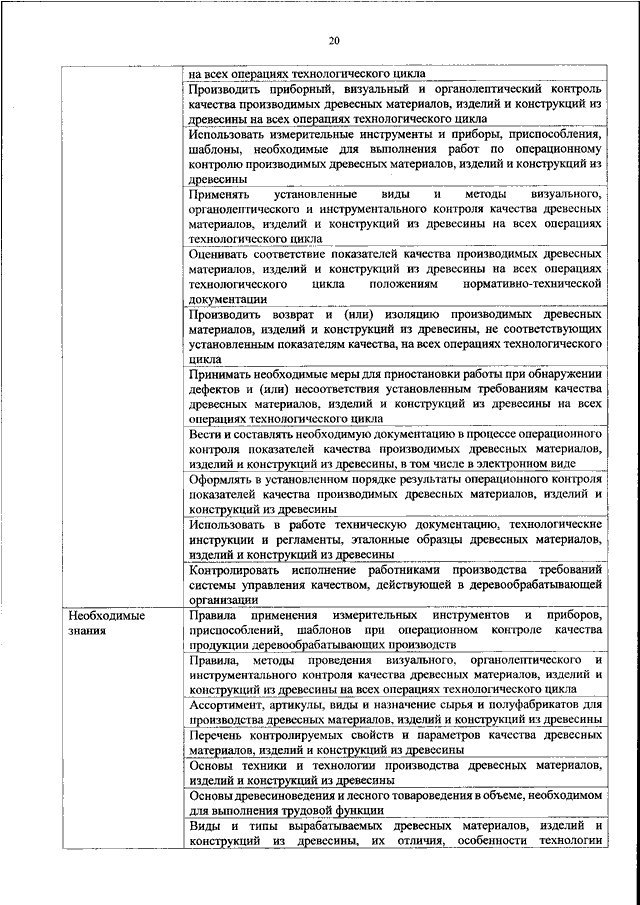 20

| | |
|---|---|
| | на всех операциях технологического цикла |
| | Производить приборный, визуальный и органолептический контроль качества производимых древесных материалов, изделий и конструкций из древесины на всех операциях технологического цикла |
| | Использовать измерительные инструменты и приборы, приспособления, шаблоны, необходимые для выполнения работ по операционному контролю производимых древесных материалов, изделий и конструкций из древесины |
| | Применять установленные виды и методы визуального, органолептического и инструментального контроля качества древесных материалов, изделий и конструкций из древесины на всех операциях технологического цикла |
| | Оценивать соответствие показателей качества производимых древесных материалов, изделий и конструкций из древесины на всех операциях технологического цикла положениям нормативно-технической документации |
| | Производить возврат и (или) изоляцию производимых древесных материалов, изделий и конструкций из древесины, не соответствующих установленным показателям качества, на всех операциях технологического цикла |
| | Принимать необходимые меры для приостановки работы при обнаружении дефектов и (или) несоответствия установленным требованиям качества древесных материалов, изделий и конструкций из древесины на всех операциях технологического цикла |
| | Вести и составлять необходимую документацию в процессе операционного контроля показателей качества производимых древесных материалов, изделий и конструкций из древесины, в том числе в электронном виде |
| | Оформлять в установленном порядке результаты операционного контроля показателей качества производимых древесных материалов, изделий и конструкций из древесины |
| | Использовать в работе техническую документацию, технологические инструкции и регламенты, эталонные образцы древесных материалов, изделий и конструкций из древесины |
| | Контролировать исполнение работниками производства требований системы управления качеством, действующей в деревообрабатывающей организации |
| Необходимые знания | Правила применения измерительных инструментов и приборов, приспособлений, шаблонов при операционном контроле качества продукции деревообрабатывающих производств |
| | Правила, методы проведения визуального, органолептического и инструментального контроля качества древесных материалов, изделий и конструкций из древесины на всех операциях технологического цикла |
| | Ассортимент, артикулы, виды и назначение сырья и полуфабрикатов для производства древесных материалов, изделий и конструкций из древесины |
| | Перечень контролируемых свойств и параметров качества древесных материалов, изделий и конструкций из древесины |
| | Основы техники и технологии производства древесных материалов, изделий и конструкций из древесины |
| | Основы древесиноведения и лесного товароведения в объеме, необходимом для выполнения трудовой функции |
| | Виды и типы вырабатываемых древесных материалов, изделий и конструкций из древесины, их отличия, особенности технологии |